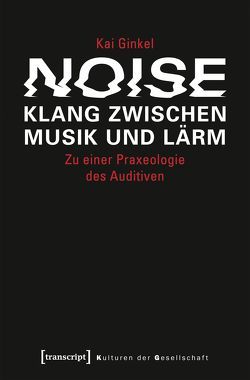 Kai Ginkel

NOISE

KLANG ZWISCHEN MUSIK UND LÄRM

Zu einer Praxeologie des Auditiven

[transcript] Kulturen der Gesellschaft